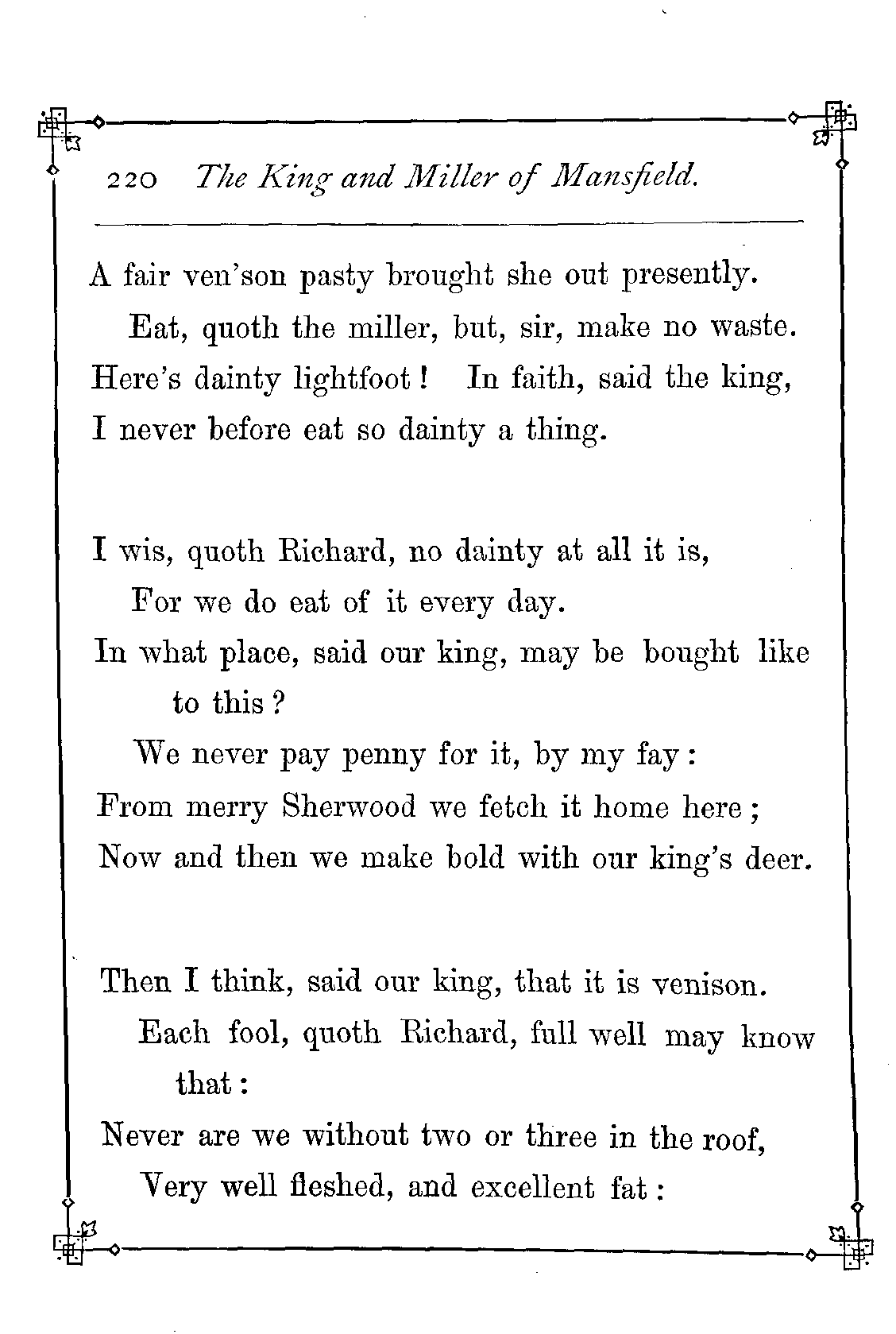 220 The King and Miller of Mansfield.

A fair ven'son pasty brought she out presently.
Eat, quoth the miller, but, sir, make no waste.
Here's dainty lightfoot! In faith, said the king,
I never before eat so dainty a thing.

I wis, quoth Richard, no dainty at all it is,
For we do eat of it every day.
In what place, said our king, may be bought like to this?
We never pay penny for it, by my fay:
From merry Sherwood we fetch it home here;
Now and then we make bold with our king's deer.

Then I think, said our king, that it is venison.
Each fool, quoth Richard, full well may know that:
Never are we without two or three in the roof,
Very well fleshed, and excellent fat: